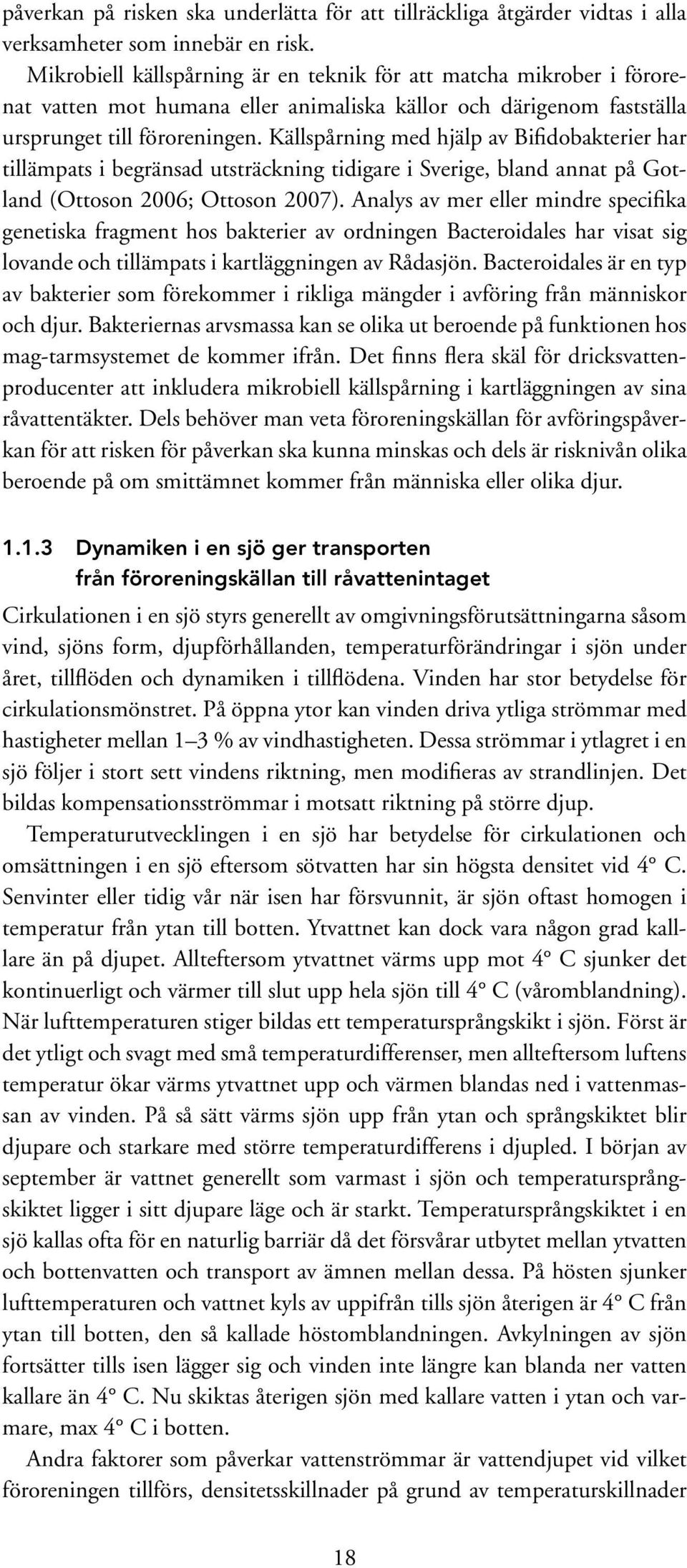 påverkan på risken ska underlätta för att tillräckliga åtgärder vidtas i alla verksamheter som innebär en risk.

Mikrobiell källspårning är en teknik för att matcha mikrober i förorenat vatten mot humana eller animaliska källor och därigenom fastställa ursprunget till föroreningen. Källspårning med hjälp av Bifidobakterier har tillämpats i begränsad utsträckning tidigare i Sverige, bland annat på Gotland (Ottoson 2006; Ottoson 2007). Analys av mer eller mindre specifika genetiska fragment hos bakterier av ordningen Bacteroidales har visat sig lovande och tillämpats i kartläggningen av Rådasjön. Bacteroidales är en typ av bakterier som förekommer i rikliga mängder i avföring från människor och djur. Bakteriernas arvsmassa kan se olika ut beroende på funktionen hos mag-tarmsystemet de kommer ifrån. Det finns flera skäl för dricksvattenproducenter att inkludera mikrobiell källspårning i kartläggningen av sina råvattentäkter. Dels behöver man veta föroreningskällan för avföringspåverkan för att risken för påverkan ska kunna minskas och dels är risknivån olika beroende på om smittämnet kommer från människa eller olika djur.

1.1.3 Dynamiken i en sjö ger transporten från föroreningskällan till råvattenintaget

Cirkulationen i en sjö styrs generellt av omgivningsförutsättningarna såsom vind, sjöns form, djupförhållanden, temperaturförändringar i sjön under året, tillflöden och dynamiken i tillflödena. Vinden har stor betydelse för cirkulationsmönstret. På öppna ytor kan vinden driva ytliga strömmar med hastigheter mellan 1–3 % av vindhastigheten. Dessa strömmar i ytlagret i en sjö följer i stort sett vindens riktning, men modifieras av strandlinjen. Det bildas kompensationsströmmar i motsatt riktning på större djup.

Temperaturutvecklingen i en sjö har betydelse för cirkulationen och omsättningen i en sjö eftersom sötvatten har sin högsta densitet vid 4° C. Senvinter eller tidig vår när isen har försvunnit, är sjön oftast homogen i temperatur från ytan till botten. Ytvattnet kan dock vara någon grad kallare än på djupet. Allteftersom ytvattnet värms upp mot 4° C sjunker det kontinuerligt och värmer till slut upp hela sjön till 4° C (våromblandning). När lufttemperaturen stiger bildas ett temperatursprångskikt i sjön. Först är det ytligt och svagt med små temperaturdifferenser, men allteftersom luftens temperatur ökar värms ytvattnet upp och värmen blandas ned i vattenmassan av vinden. På så sätt värms sjön upp från ytan och språngskiktet blir djupare och starkare med större temperaturdifferens i djupled. I början av september är vattnet generellt som varmast i sjön och temperatursprångskiktet ligger i sitt djupare läge och är starkt. Temperatursprångskiktet i en sjö kallas ofta för en naturlig barriär då det försvårar utbytet mellan ytvatten och bottenvatten och transport av ämnen mellan dessa. På hösten sjunker lufttemperaturen och vattnet kyls av uppifrån tills sjön återigen är 4° C från ytan till botten, den så kallade höstomblandningen. Avkylningen av sjön fortsätter tills isen lägger sig och vinden inte längre kan blanda ner vatten kallare än 4° C. Nu skiktas återigen sjön med kallare vatten i ytan och varmare, max 4° C i botten.

Andra faktorer som påverkar vattenströmmar är vattendjupet vid vilket föroreningen tillförs, densitetsskillnader på grund av temperaturskillnader

18